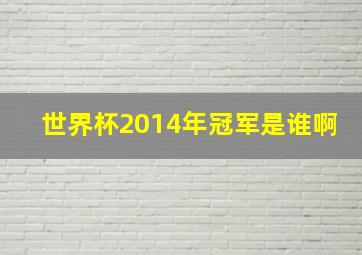 世界杯2014年冠军是谁啊